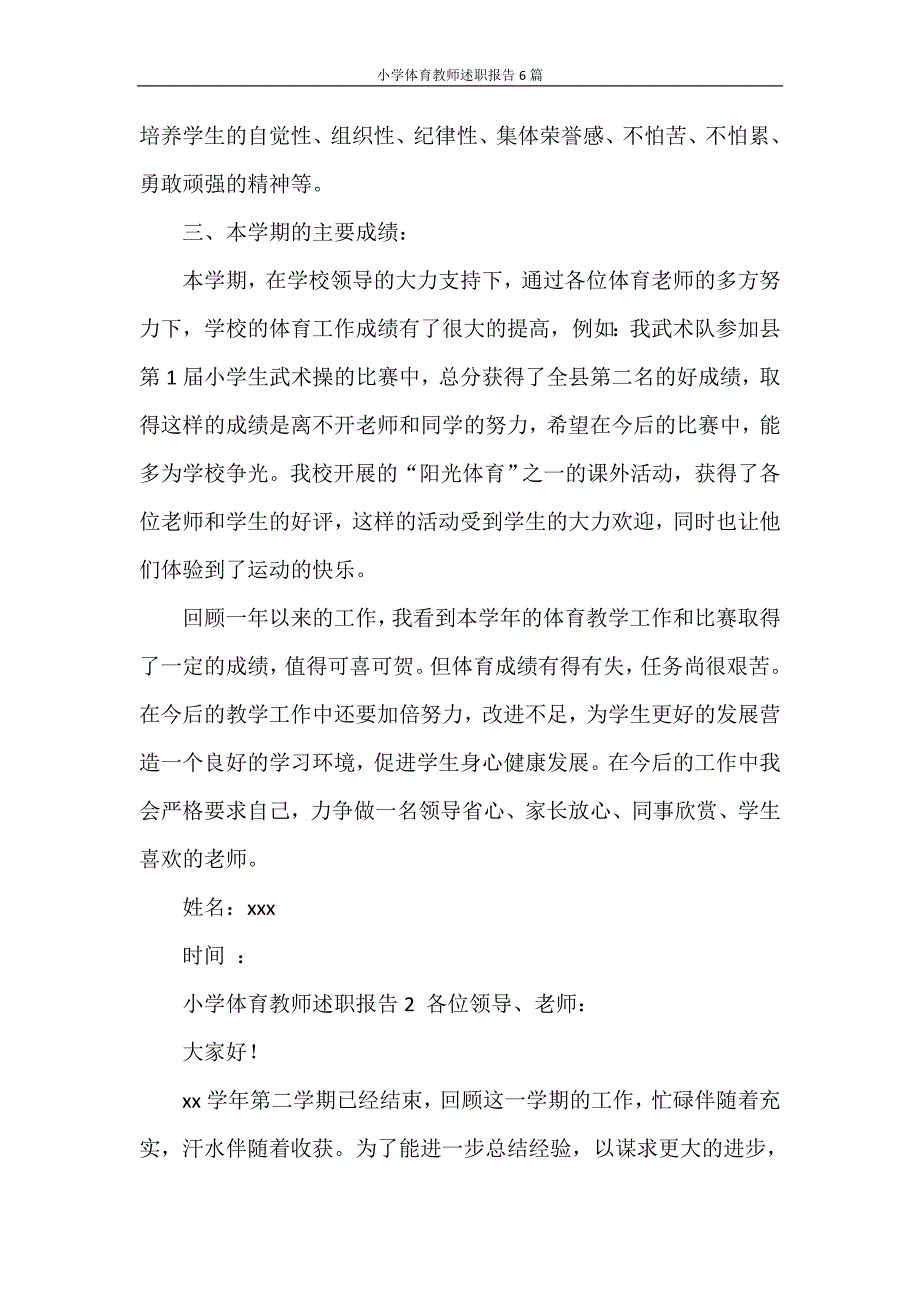 小学体育教师述职报告6篇

培养学生的自觉性、组织性、纪律性、集体荣誉感、不怕苦、不怕累、勇敢顽强的精神等。

三、本学期的主要成绩：

本学期，在学校领导的大力支持下，通过各位体育老师的多方努力下，学校的体育工作成绩有了很大的提高，例如：我武术队参加县第1届小学生武术操的比赛中，总分获得了全县第二名的好成绩，取得这样的成绩是离不开老师和同学的努力，希望在今后的比赛中，能多为学校争光。我校开展的“阳光体育”之一的课外活动，获得了各位老师和学生的好评，这样的活动受到学生的大力欢迎，同时也让他们体验到了运动的快乐。

回顾一年以来的工作，我看到本学年的体育教学工作和比赛取得了一定的成绩，值得可喜可贺。但体育成绩有得有失，任务尚很艰苦。在今后的教学工作中还要加倍努力，改进不足，为学生更好的发展营造一个良好的学习环境，促进学生身心健康发展。在今后的工作中我会严格要求自己，力争做一名领导省心、家长放心、同事欣赏、学生喜欢的老师。

姓名：xxx

时间 ：

小学体育教师述职报告2 各位领导、老师：

大家好！

xx学年第二学期已经结束，回顾这一学期的工作，忙碌伴随着充实，汗水伴随着收获。为了能进一步总结经验，以谋求更大的进步，